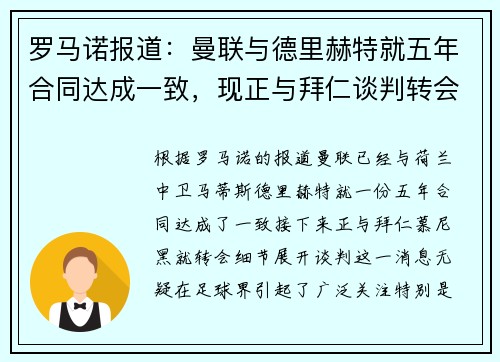 罗马诺报道：曼联与德里赫特就五年合同达成一致，现正与拜仁谈判转会

根据罗马诺的报道曼联已经与荷兰中卫马蒂斯德里赫特就一份五年合同达成了一致接下来正与拜仁慕尼黑就转会细节展开谈判这一消息无疑在足球界引起了广泛关注特别是